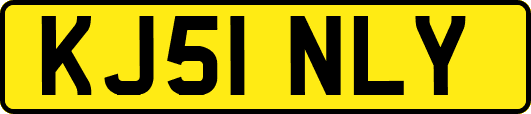 KJ51 NLY